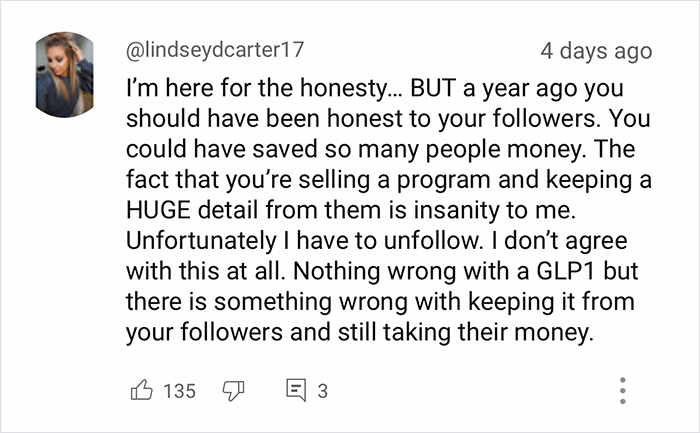 @lindseydcarter17

4 days ago

I'm here for the honesty... BUT a year ago you should have been honest to your followers. You could have saved so many people money. The fact that you're selling a program and keeping a HUGE detail from them is insanity to me. Unfortunately I have to unfollow. I don't agree with this at all. Nothing wrong with a GLP1 but there is something wrong with keeping it from your followers and still taking their money.

135

3